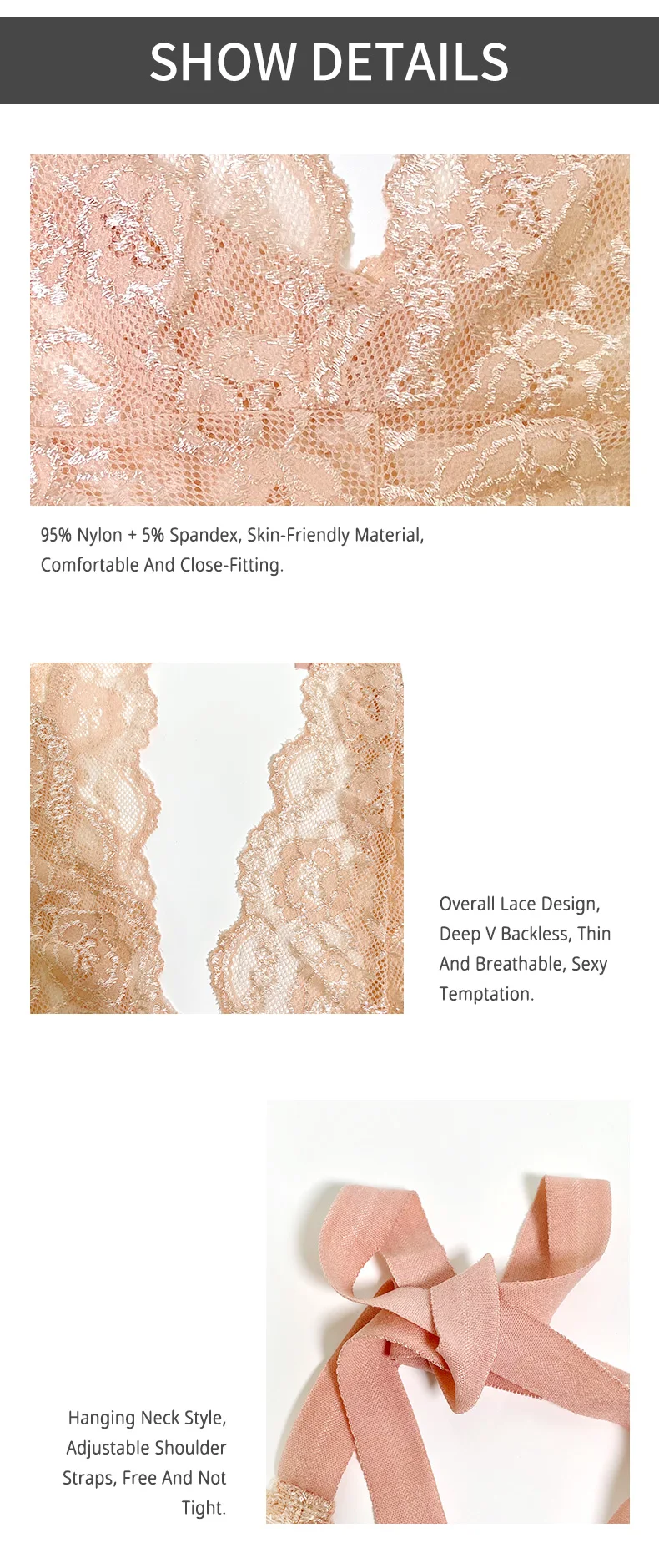 SHOW DETAILS

95% Nylon + 5% Spandex, Skin-Friendly Material, Comfortable And Close-Fitting.

Overall Lace Design, Deep V Backless, Thin And Breathable, Sexy Temptation.

Hanging Neck Style, Adjustable Shoulder Straps, Free And Not Tight.